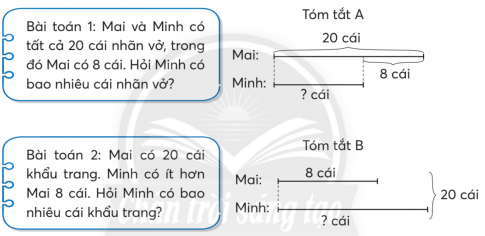 Bài toán 1: Mai và Minh có tất cả 20 cái nhãn vở, trong đó Mai có 8 cái. Hỏi Minh có bao nhiêu cái nhãn vở?

Tóm tắt A

20 cái

Mai:

8 cái

Minh:

? cái

Bài toán 2: Mai có 20 cái khẩu trang. Minh có ít hơn Mai 8 cái. Hỏi Minh có bao nhiêu cái khẩu trang?

Tóm tắt B

Mai:

8 cái

20 cái

Minh:

? cái

Chân trời sáng tạo